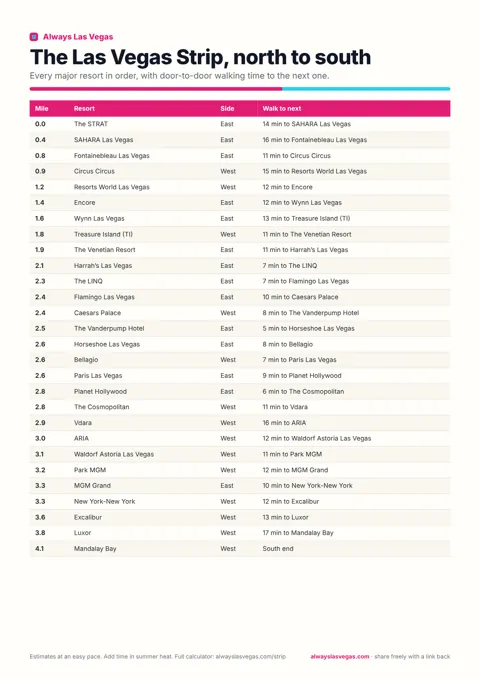 Always Las Vegas

The Las Vegas Strip, north to south

Every major resort in order, with door-to-door walking time to the next one.

| Mile | Resort | Side | Walk to next |
|---|---|---|---|
| 0.0 | The STRAT | East | 14 min to SAHARA Las Vegas |
| 0.4 | SAHARA Las Vegas | East | 16 min to Fontainebleau Las Vegas |
| 0.8 | Fontainebleau Las Vegas | East | 11 min to Circus Circus |
| 0.9 | Circus Circus | West | 15 min to Resorts World Las Vegas |
| 1.2 | Resorts World Las Vegas | West | 12 min to Encore |
| 1.4 | Encore | East | 12 min to Wynn Las Vegas |
| 1.6 | Wynn Las Vegas | East | 13 min to Treasure Island (TI) |
| 1.8 | Treasure Island (TI) | West | 11 min to The Venetian Resort |
| 1.9 | The Venetian Resort | East | 11 min to Harrah's Las Vegas |
| 2.1 | Harrah's Las Vegas | East | 7 min to The LINQ |
| 2.3 | The LINQ | East | 7 min to Flamingo Las Vegas |
| 2.4 | Flamingo Las Vegas | East | 10 min to Caesars Palace |
| 2.4 | Caesars Palace | West | 8 min to The Vanderpump Hotel |
| 2.5 | The Vanderpump Hotel | East | 5 min to Horseshoe Las Vegas |
| 2.6 | Horseshoe Las Vegas | East | 8 min to Bellagio |
| 2.6 | Bellagio | West | 7 min to Paris Las Vegas |
| 2.6 | Paris Las Vegas | East | 9 min to Planet Hollywood |
| 2.8 | Planet Hollywood | East | 6 min to The Cosmopolitan |
| 2.8 | The Cosmopolitan | West | 11 min to Vdara |
| 2.9 | Vdara | West | 16 min to ARIA |
| 3.0 | ARIA | West | 12 min to Waldorf Astoria Las Vegas |
| 3.1 | Waldorf Astoria Las Vegas | West | 11 min to Park MGM |
| 3.2 | Park MGM | West | 12 min to MGM Grand |
| 3.3 | MGM Grand | East | 10 min to New York-New York |
| 3.3 | New York-New York | West | 12 min to Excalibur |
| 3.6 | Excalibur | West | 13 min to Luxor |
| 3.8 | Luxor | West | 17 min to Mandalay Bay |
| 4.1 | Mandalay Bay | West | South end |

Estimates at an easy pace. Add time in summer heat. Full calculator: alwayslasvegas.com/strip

alwayslasvegas.com · share freely with a link back